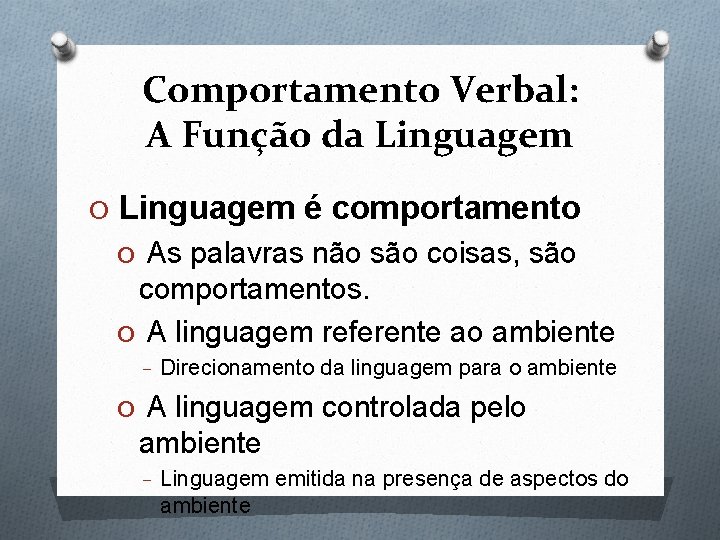 Comportamento Verbal:
A Função da Linguagem

O Linguagem é comportamento

O As palavras não são coisas, são comportamentos.

O A linguagem referente ao ambiente

– Direcionamento da linguagem para o ambiente

O A linguagem controlada pelo ambiente

– Linguagem emitida na presença de aspectos do ambiente